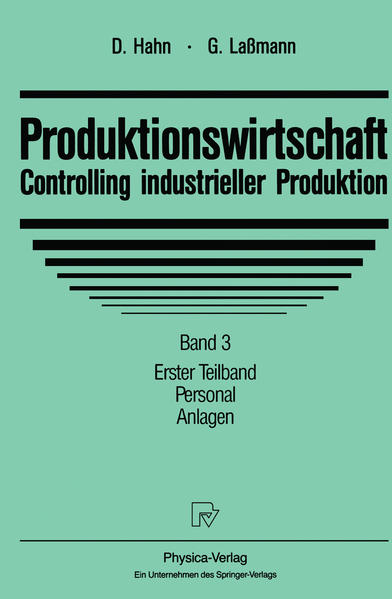 D. Hahn · G. Laßmann

Produktionswirtschaft
Controlling industrieller Produktion

Band 3
Erster Teilband
Personal
Anlagen

Physica-Verlag
Ein Unternehmen des Springer-Verlags